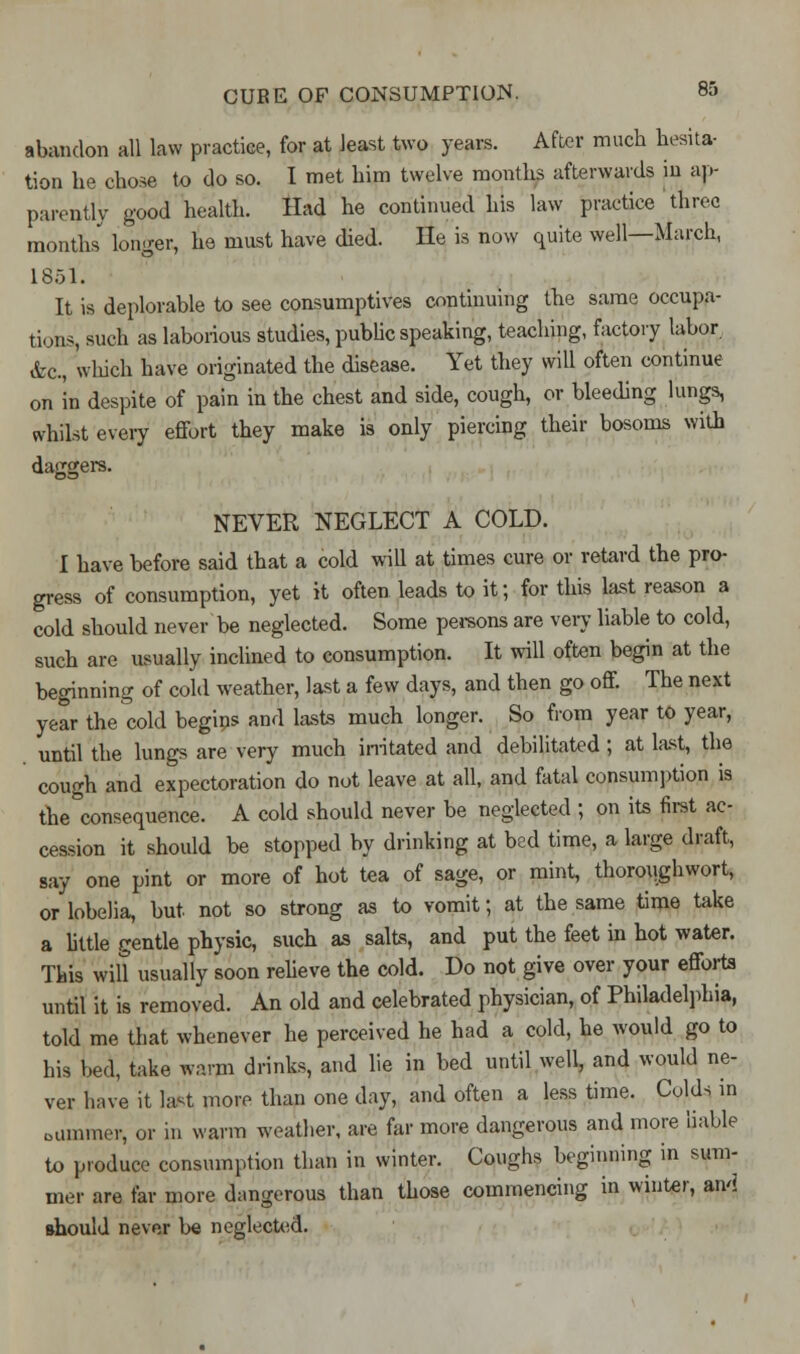 CURE OF CONSUMPTION. 85

abandon all law practice, for at least two years. After much hesitation he chose to do so. I met him twelve months afterwards in apparently good health. Had he continued his law practice three months longer, he must have died. He is now quite well—March, 1851.

It is deplorable to see consumptives continuing the same occupations, such as laborious studies, public speaking, teaching, factory labor, &c., which have originated the disease. Yet they will often continue on in despite of pain in the chest and side, cough, or bleeding lungs, whilst every effort they make is only piercing their bosoms with daggers.

NEVER NEGLECT A COLD.

I have before said that a cold will at times cure or retard the progress of consumption, yet it often leads to it; for this last reason a cold should never be neglected. Some persons are very liable to cold, such are usually inclined to consumption. It will often begin at the beginning of cold weather, last a few days, and then go off. The next year the cold begins and lasts much longer. So from year to year, until the lungs are very much irritated and debilitated; at last, the cough and expectoration do not leave at all, and fatal consumption is the consequence. A cold should never be neglected; on its first accession it should be stopped by drinking at bed time, a large draft, say one pint or more of hot tea of sage, or mint, thoroughwort, or lobelia, but not so strong as to vomit; at the same time take a little gentle physic, such as salts, and put the feet in hot water. This will usually soon relieve the cold. Do not give over your efforts until it is removed. An old and celebrated physician, of Philadelphia, told me that whenever he perceived he had a cold, he would go to his bed, take warm drinks, and lie in bed until well, and would never have it last more than one day, and often a less time. Colds in summer, or in warm weather, are far more dangerous and more liable to produce consumption than in winter. Coughs beginning in summer are far more dangerous than those commencing in winter, and should never be neglected.